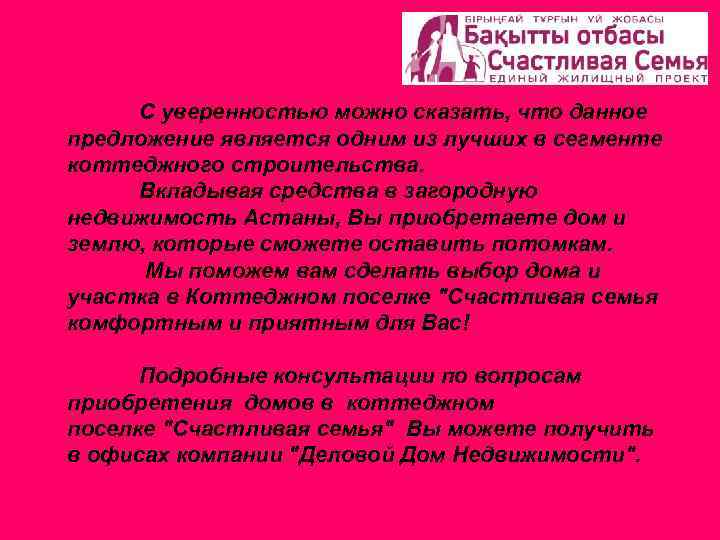 БІРЫҢҒАЙ ТҰРҒЫН ҮЙ ЖОБАСЫ
Бақытты отбасы
Счастливая Семья
ЕДИНЫЙ ЖИЛИЩНЫЙ ПРОЕКТ

С уверенностью можно сказать, что данное предложение является одним из лучших в сегменте коттеджного строительства.

Вкладывая средства в загородную недвижимость Астаны, Вы приобретаете дом и землю, которые сможете оставить потомкам.

Мы поможем вам сделать выбор дома и участка в Коттеджном поселке "Счастливая семья комфортным и приятным для Вас!

Подробные консультации по вопросам приобретения домов в коттеджном поселке "Счастливая семья" Вы можете получить в офисах компании "Деловой Дом Недвижимости".